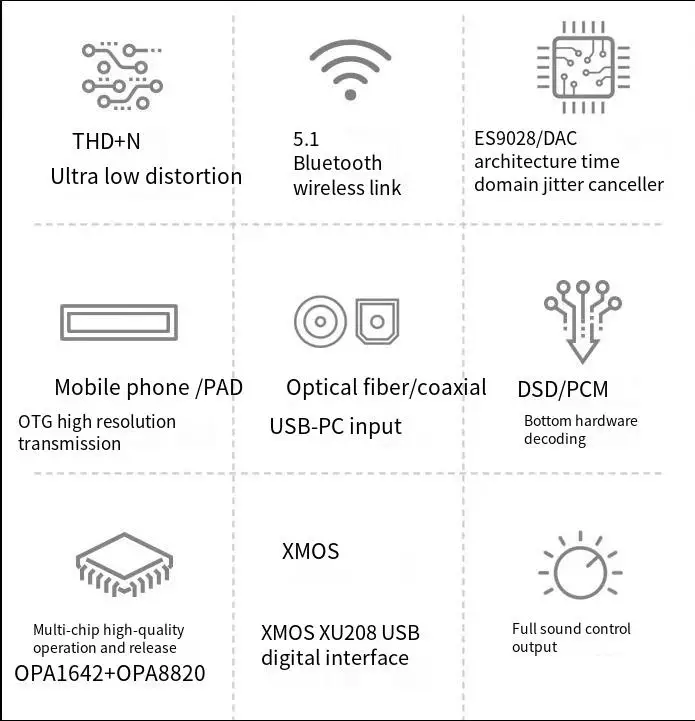 THD+N
Ultra low distortion

5.1
Bluetooth
wireless link

ES9028/DAC
architecture time
domain jitter canceller

Mobile phone /PAD
OTG high resolution transmission

Optical fiber/coaxial
USB-PC input

DSD/PCM
Bottom hardware decoding

Multi-chip high-quality operation and release
OPA1642+OPA8820

XMOS
XMOS XU208 USB digital interface

Full sound control output